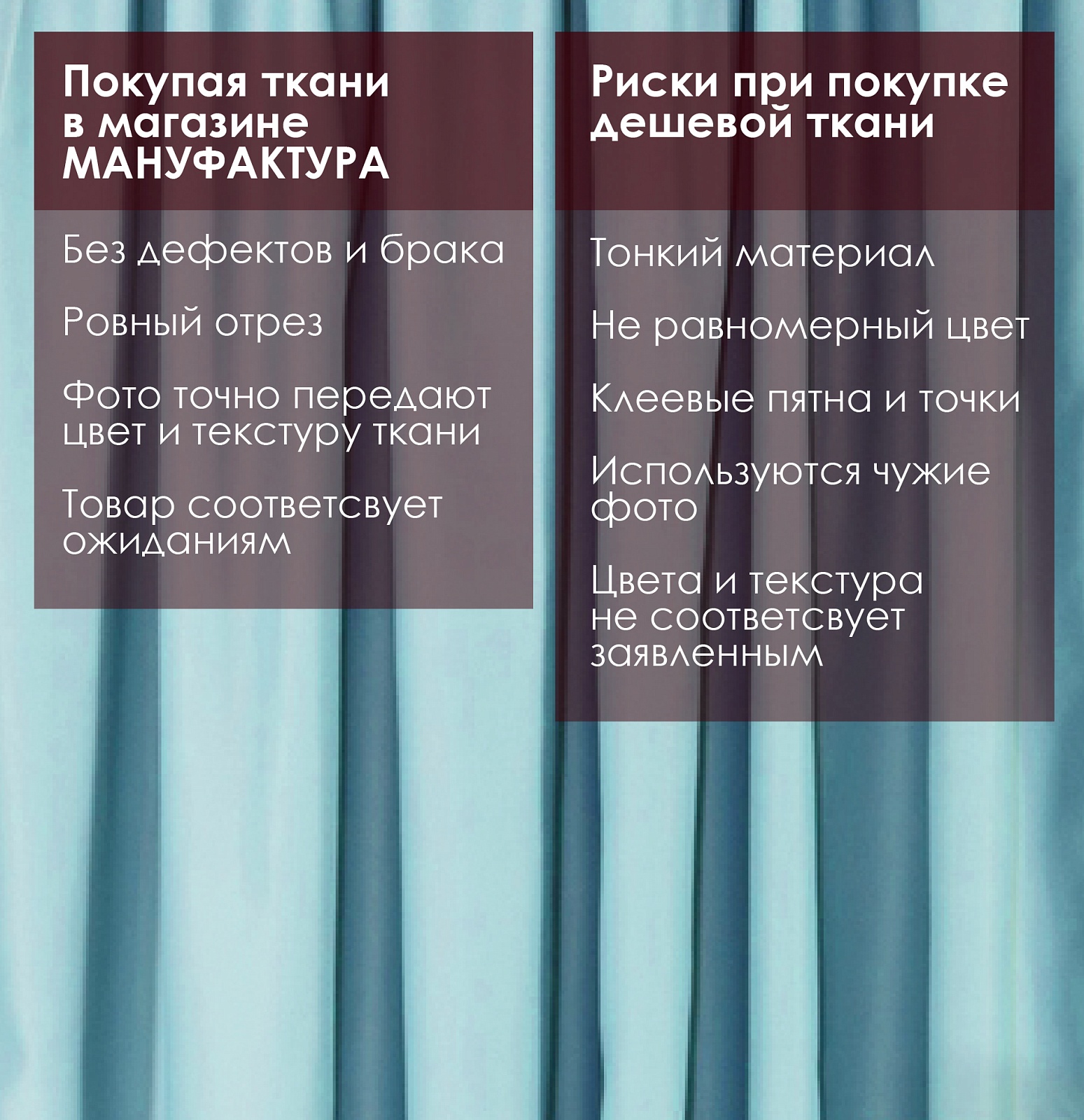 Покупая ткани в магазине МАНУФАКТУРА

Без дефектов и брака

Ровный отрез

Фото точно передают цвет и текстуру ткани

Товар соответсвует ожиданиям

Риски при покупке дешевой ткани

Тонкий материал

Не равномерный цвет

Клеевые пятна и точки

Используются чужие фото

Цвета и текстура не соответсвует заявленным